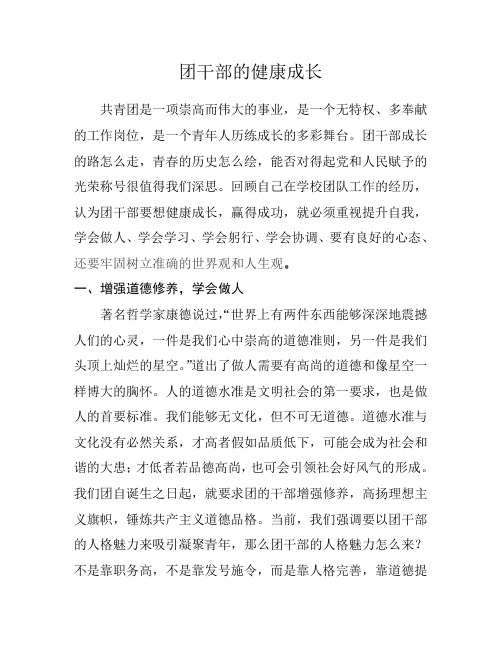 团干部的健康成长

共青团是一项崇高而伟大的事业，是一个无特权、多奉献的工作岗位，是一个青年人历练成长的多彩舞台。团干部成长的路怎么走，青春的历史怎么绘，能否对得起党和人民赋予的光荣称号很值得我们深思。回顾自己在学校团队工作的经历，认为团干部要想健康成长，赢得成功，就必须重视提升自我，学会做人、学会学习、学会躬行、学会协调、要有良好的心态、还要牢固树立准确的世界观和人生观。

一、增强道德修养，学会做人

著名哲学家康德说过，“世界上有两件东西能够深深地震撼人们的心灵，一件是我们心中崇高的道德准则，另一件是我们头顶上灿烂的星空。”道出了做人需要有高尚的道德和像星空一样博大的胸怀。人的道德水准是文明社会的第一要求，也是做人的首要标准。我们能够无文化，但不可无道德。道德水准与文化没有必然关系，才高者假如品质低下，可能会成为社会和谐的大患；才低者若品德高尚，也可会引领社会好风气的形成。我们团自诞生之日起，就要求团的干部增强修养，高扬理想主义旗帜，锤炼共产主义道德品格。当前，我们强调要以团干部的人格魅力来吸引凝聚青年，那么团干部的人格魅力怎么来？不是靠职务高，不是靠发号施令，而是靠人格完善，靠道德提